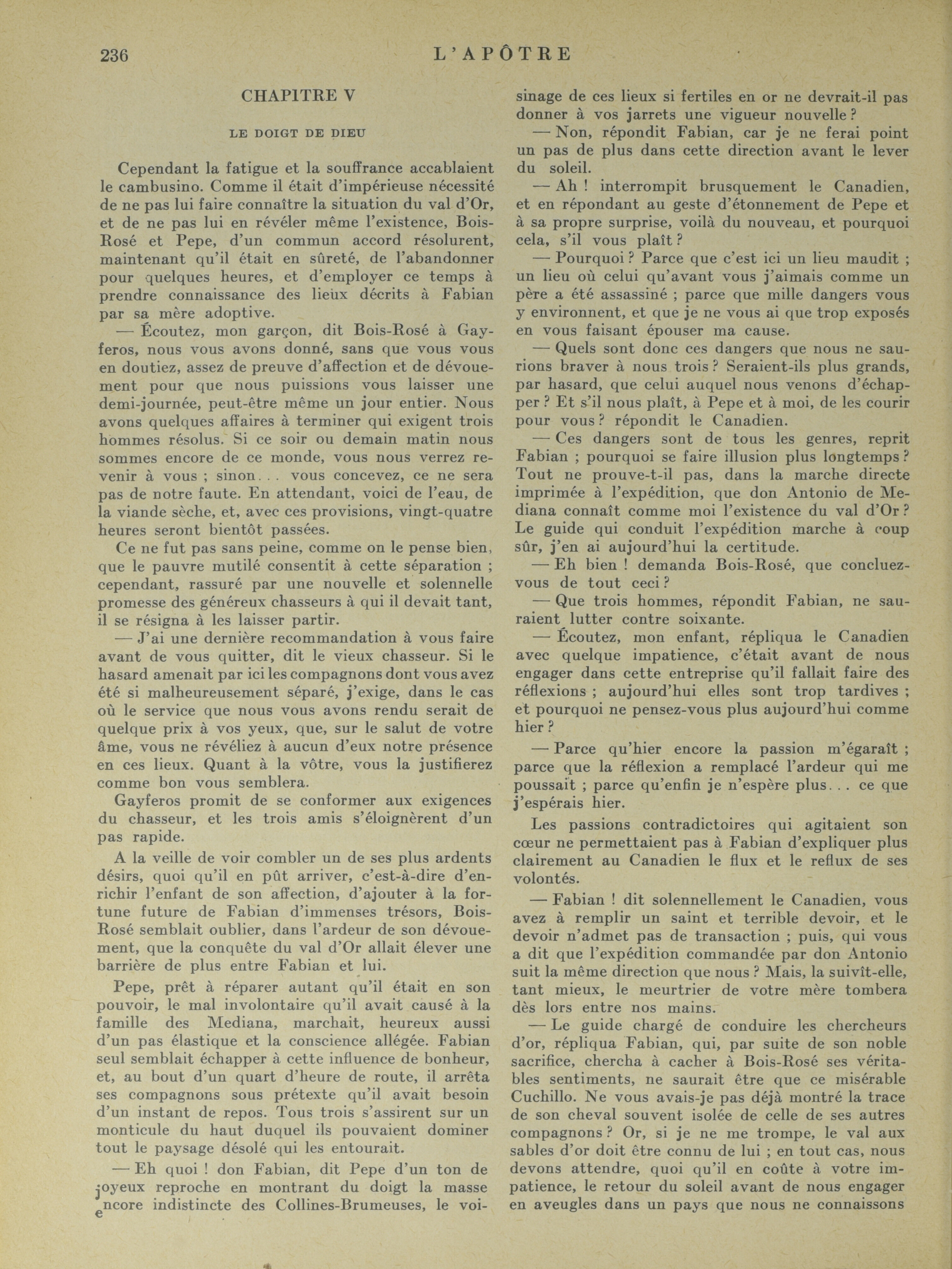 236 L'APÔTRE

CHAPITRE V

LE DOIGT DE DIEU

Cependant la fatigue et la souffrance accablaient le cambusino. Comme il était d'impérieuse nécessité de ne pas lui faire connaître la situation du val d'Or, et de ne pas lui en révéler même l'existence, Bois-Rosé et Pepe, d'un commun accord résolurent, maintenant qu'il était en sûreté, de l'abandonner pour quelques heures, et d'employer ce temps à prendre connaissance des lieux décrits à Fabian par sa mère adoptive.

— Écoutez, mon garçon, dit Bois-Rosé à Gayferos, nous vous avons donné, sans que vous vous en doutiez, assez de preuve d'affection et de dévouement pour que nous puissions vous laisser une demi-journée, peut-être même un jour entier. Nous avons quelques affaires à terminer qui exigent trois hommes résolus. Si ce soir ou demain matin nous sommes encore de ce monde, vous nous verrez revenir à vous ; sinon... vous concevez, ce ne sera pas de notre faute. En attendant, voici de l'eau, de la viande sèche, et, avec ces provisions, vingt-quatre heures seront bientôt passées.

Ce ne fut pas sans peine, comme on le pense bien, que le pauvre mutilé consentit à cette séparation ; cependant, rassuré par une nouvelle et solennelle promesse des généreux chasseurs à qui il devait tant, il se résigna à les laisser partir.

— J'ai une dernière recommandation à vous faire avant de vous quitter, dit le vieux chasseur. Si le hasard amenait par ici les compagnons dont vous avez été si malheureusement séparé, j'exige, dans le cas où le service que nous vous avons rendu serait de quelque prix à vos yeux, que, sur le salut de votre âme, vous ne révéliez à aucun d'eux notre présence en ces lieux. Quant à la vôtre, vous la justifierez comme bon vous semblera.

Gayferos promit de se conformer aux exigences du chasseur, et les trois amis s'éloignèrent d'un pas rapide.

A la veille de voir combler un de ses plus ardents désirs, quoi qu'il en pût arriver, c'est-à-dire d'enrichir l'enfant de son affection, d'ajouter à la fortune future de Fabian d'immenses trésors, Bois-Rosé semblait oublier, dans l'ardeur de son dévouement, que la conquête du val d'Or allait élever une barrière de plus entre Fabian et lui.

Pepe, prêt à réparer autant qu'il était en son pouvoir, le mal involontaire qu'il avait causé à la famille des Mediana, marchait, heureux aussi d'un pas élastique et la conscience allégée. Fabian seul semblait échapper à cette influence de bonheur, et, au bout d'un quart d'heure de route, il arrêta ses compagnons sous prétexte qu'il avait besoin d'un instant de repos. Tous trois s'assirent sur un monticule du haut duquel ils pouvaient dominer tout le paysage désolé qui les entourait.

— Eh quoi ! don Fabian, dit Pepe d'un ton de joyeux reproche en montrant du doigt la masse encore indistincte des Collines-Brumeuses, le voisinage de ces lieux si fertiles en or ne devrait-il pas donner à vos jarrets une vigueur nouvelle ?

— Non, répondit Fabian, car je ne ferai point un pas de plus dans cette direction avant le lever du soleil.

— Ah ! interrompit brusquement le Canadien, et en répondant au geste d'étonnement de Pepe et à sa propre surprise, voilà du nouveau, et pourquoi cela, s'il vous plaît ?

— Pourquoi ? Parce que c'est ici un lieu maudit ; un lieu où celui qu'avant vous j'aimais comme un père a été assassiné ; parce que mille dangers vous y environnent, et que je ne vous ai que trop exposés en vous faisant épouser ma cause.

— Quels sont donc ces dangers que nous ne saurions braver à nous trois ? Seraient-ils plus grands, par hasard, que celui auquel nous venons d'échapper ? Et s'il nous plaît, à Pepe et à moi, de les courir pour vous ? répondit le Canadien.

— Ces dangers sont de tous les genres, reprit Fabian ; pourquoi se faire illusion plus longtemps ? Tout ne prouve-t-il pas, dans la marche directe imprimée à l'expédition, que don Antonio de Mediana connaît comme moi l'existence du val d'Or ? Le guide qui conduit l'expédition marche à coup sûr, j'en ai aujourd'hui la certitude.

— Eh bien ! demanda Bois-Rosé, que concluez-vous de tout ceci ?

— Que trois hommes, répondit Fabian, ne sauraient lutter contre soixante.

— Écoutez, mon enfant, répliqua le Canadien avec quelque impatience, c'était avant de nous engager dans cette entreprise qu'il fallait faire des réflexions ; aujourd'hui elles sont trop tardives ; et pourquoi ne pensez-vous plus aujourd'hui comme hier ?

— Parce qu'hier encore la passion m'égaraît ; parce que la réflexion a remplacé l'ardeur qui me poussaït ; parce qu'enfin je n'espère plus... ce que j'espérais hier.

Les passions contradictoires qui agitaient son cœur ne permettaient pas à Fabian d'expliquer plus clairement au Canadien le flux et le reflux de ses volontés.

— Fabian ! dit solennellement le Canadien, vous avez à remplir un saint et terrible devoir, et le devoir n'admet pas de transaction ; puis, qui vous a dit que l'expédition commandée par don Antonio suit la même direction que nous ? Mais, la suivît-elle, tant mieux, le meurtrier de votre mère tombera dès lors entre nos mains.

— Le guide chargé de conduire les chercheurs d'or, répliqua Fabian, qui, par suite de son noble sacrifice, chercha à cacher à Bois-Rosé ses véritables sentiments, ne saurait être que ce misérable Cuchillo. Ne vous avais-je pas déjà montré la trace de son cheval souvent isolée de celle de ses autres compagnons ? Or, si je ne me trompe, le val aux sables d'or doit être connu de lui ; en tout cas, nous devons attendre, quoi qu'il en coûte à votre impatience, le retour du soleil avant de nous engager en aveugles dans un pays que nous ne connaissons